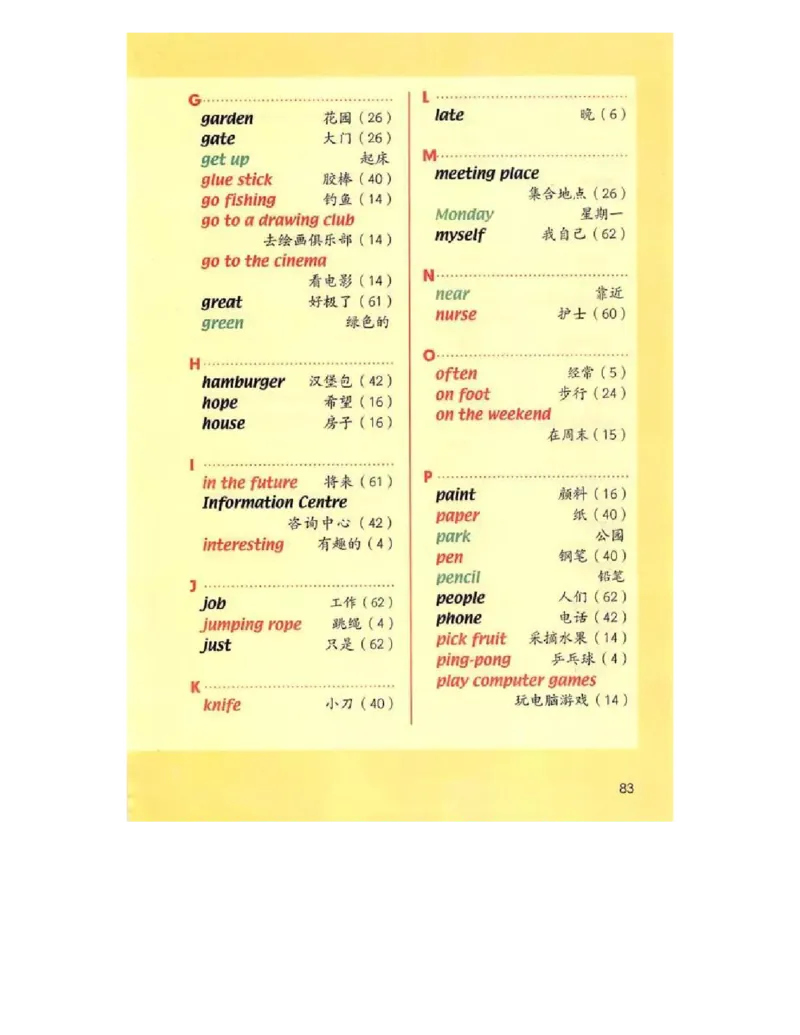 G

garden 花园（26）
gate 大门（26）
get up 起床
glue stick 胶棒（40）
go fishing 钓鱼（14）
go to a drawing club 去绘画俱乐部（14）
go to the cinema 看电影（14）
great 好极了（61）
green 绿色的

H

hamburger 汉堡包（42）
hope 希望（16）
house 房子（16）

I

in the future 将来（61）
Information Centre 咨询中心（42）
interesting 有趣的（4）

J

job 工作（62）
jumping rope 跳绳（4）
just 只是（62）

K

knife 小刀（40）

L

late 晚（6）

M

meeting place 集合地点（26）
Monday 星期一
myself 我自己（62）

N

near 靠近
nurse 护士（60）

O

often 经常（5）
on foot 步行（24）
on the weekend 在周末（15）

P

paint 颜料（16）
paper 纸（40）
park 公园
pen 钢笔（40）
pencil 铅笔
people 人们（62）
phone 电话（42）
pick fruit 采摘水果（14）
ping-pong 乒乓球（4）
play computer games 玩电脑游戏（14）

83